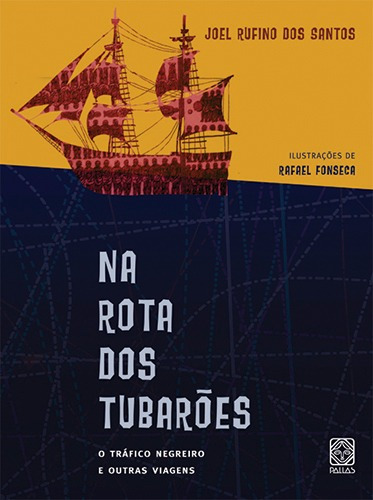 JOEL RUFINO DOS SANTOS

ILUSTRAÇÕES DE
RAFAEL FONSECA

NA
ROTA
DOS
TUBARÕES

O TRÁFICO NEGREIRO
E OUTRAS VIAGENS

PALLAS